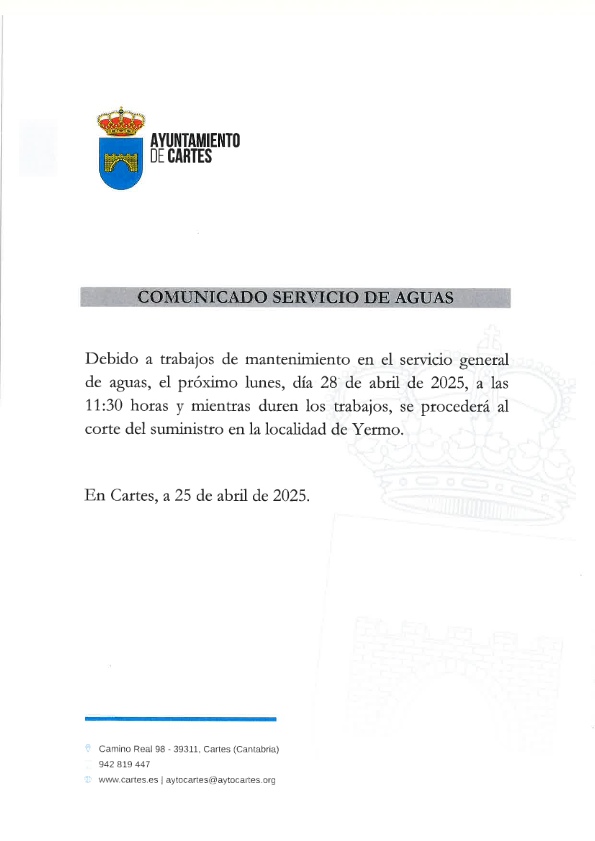 AYUNTAMIENTO DE CARTES

COMUNICADO SERVICIO DE AGUAS

Debido a trabajos de mantenimiento en el servicio general de aguas, el próximo lunes, día 28 de abril de 2025, a las 11:30 horas y mientras duren los trabajos, se procederá al corte del suministro en la localidad de Yermo.

En Cartes, a 25 de abril de 2025.

Camino Real 98 - 39311, Cartes (Cantabria)
942 819 447
www.cartes.es | aytocartes@aytocartes.org